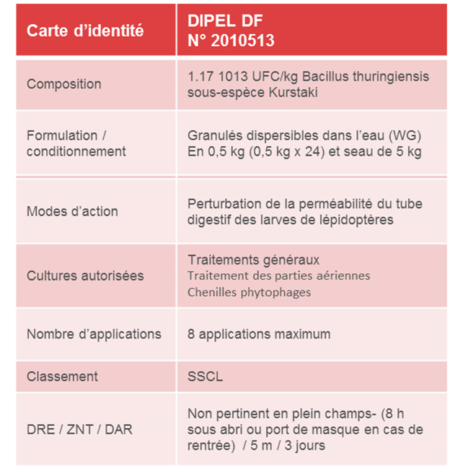 | Carte d'identité | DIPEL DF N° 2010513 |
|---|---|
| Composition | 1.17 1013 UFC/kg Bacillus thuringiensis sous-espèce Kurstaki |
| Formulation / conditionnement | Granulés dispersibles dans l'eau (WG) En 0,5 kg (0,5 kg x 24) et seau de 5 kg |
| Modes d'action | Perturbation de la perméabilité du tube digestif des larves de lépidoptères |
| Cultures autorisées | Traitements généraux Traitement des parties aériennes Chenilles phytophages |
| Nombre d'applications | 8 applications maximum |
| Classement | SSCL |
| DRE / ZNT / DAR | Non pertinent en plein champs- (8 h sous abri ou port de masque en cas de rentrée) / 5 m / 3 jours |